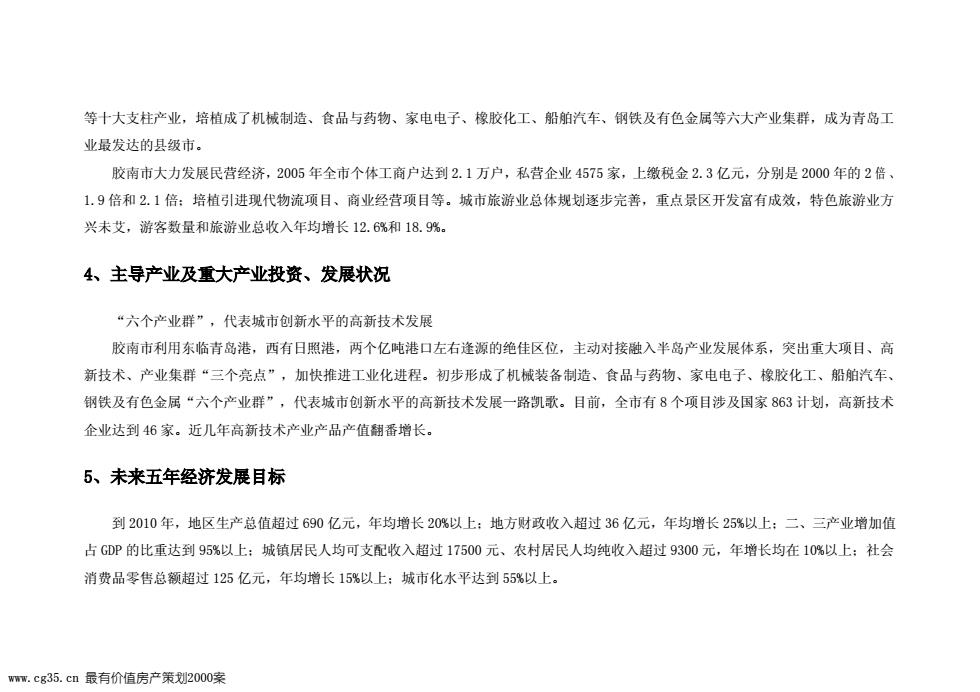 等十大支柱产业，培植成了机械制造、食品与药物、家电电子、橡胶化工、船舶汽车、钢铁及有色金属等六大产业集群，成为青岛工业最发达的县级市。

胶南市大力发展民营经济，2005 年全市个体工商户达到 2.1 万户，私营企业 4575 家，上缴税金 2.3 亿元，分别是 2000 年的 2 倍、1.9 倍和 2.1 倍；培植引进现代物流项目、商业经营项目等。城市旅游业总体规划逐步完善，重点景区开发富有成效，特色旅游业方兴未艾，游客数量和旅游业总收入年均增长 12.6%和 18.9%。

4、主导产业及重大产业投资、发展状况

“六个产业群”，代表城市创新水平的高新技术发展

胶南市利用东临青岛港，西有日照港，两个亿吨港口左右逢源的绝佳区位，主动对接融入半岛产业发展体系，突出重大项目、高新技术、产业集群“三个亮点”，加快推进工业化进程。初步形成了机械装备制造、食品与药物、家电电子、橡胶化工、船舶汽车、钢铁及有色金属“六个产业群”，代表城市创新水平的高新技术发展一路凯歌。目前，全市有 8 个项目涉及国家 863 计划，高新技术企业达到 46 家。近几年高新技术产业产品产值翻番增长。

5、未来五年经济发展目标

到 2010 年，地区生产总值超过 690 亿元，年均增长 20%以上；地方财政收入超过 36 亿元，年均增长 25%以上；二、三产业增加值占 GDP 的比重达到 95%以上；城镇居民人均可支配收入超过 17500 元、农村居民人均纯收入超过 9300 元，年增长均在 10%以上；社会消费品零售总额超过 125 亿元，年均增长 15%以上；城市化水平达到 55%以上。

www.cg35.cn 最有价值房产策划2000案